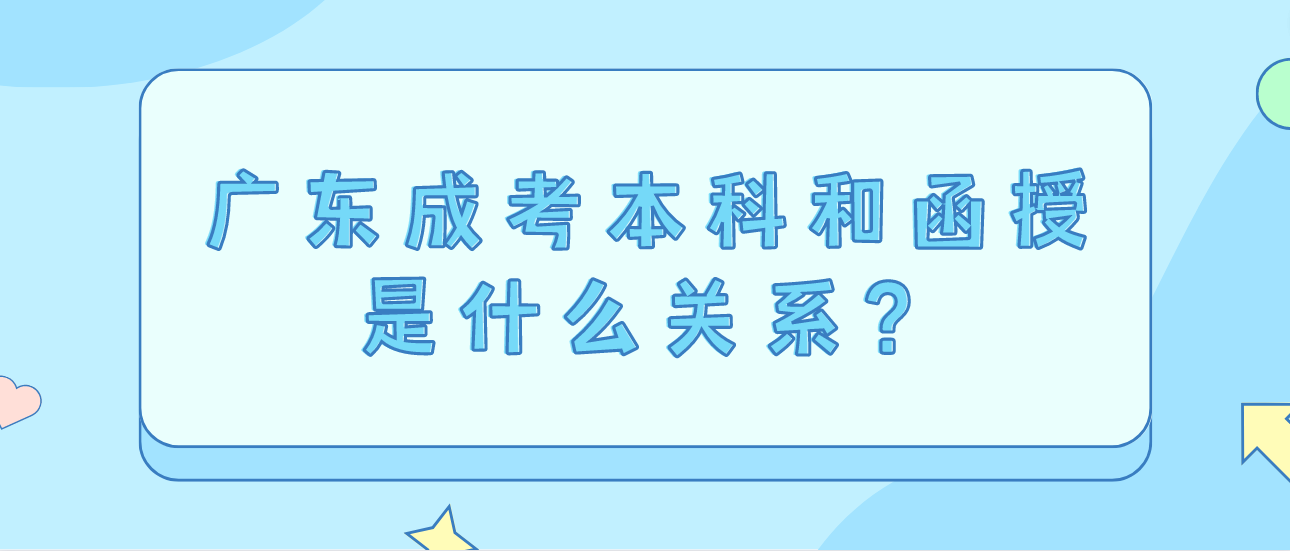 广东成考本科和函授是什么关系？